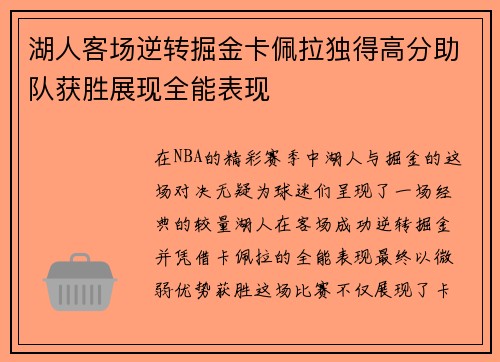 湖人客场逆转掘金卡佩拉独得高分助队获胜展现全能表现

在NBA的精彩赛季中湖人与掘金的这场对决无疑为球迷们呈现了一场经典的较量湖人在客场成功逆转掘金并凭借卡佩拉的全能表现最终以微弱优势获胜这场比赛不仅展现了卡